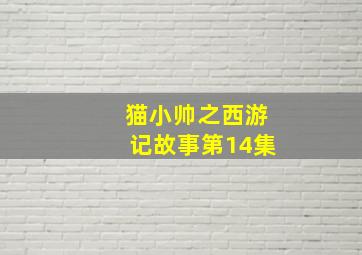 猫小帅之西游记故事第14集